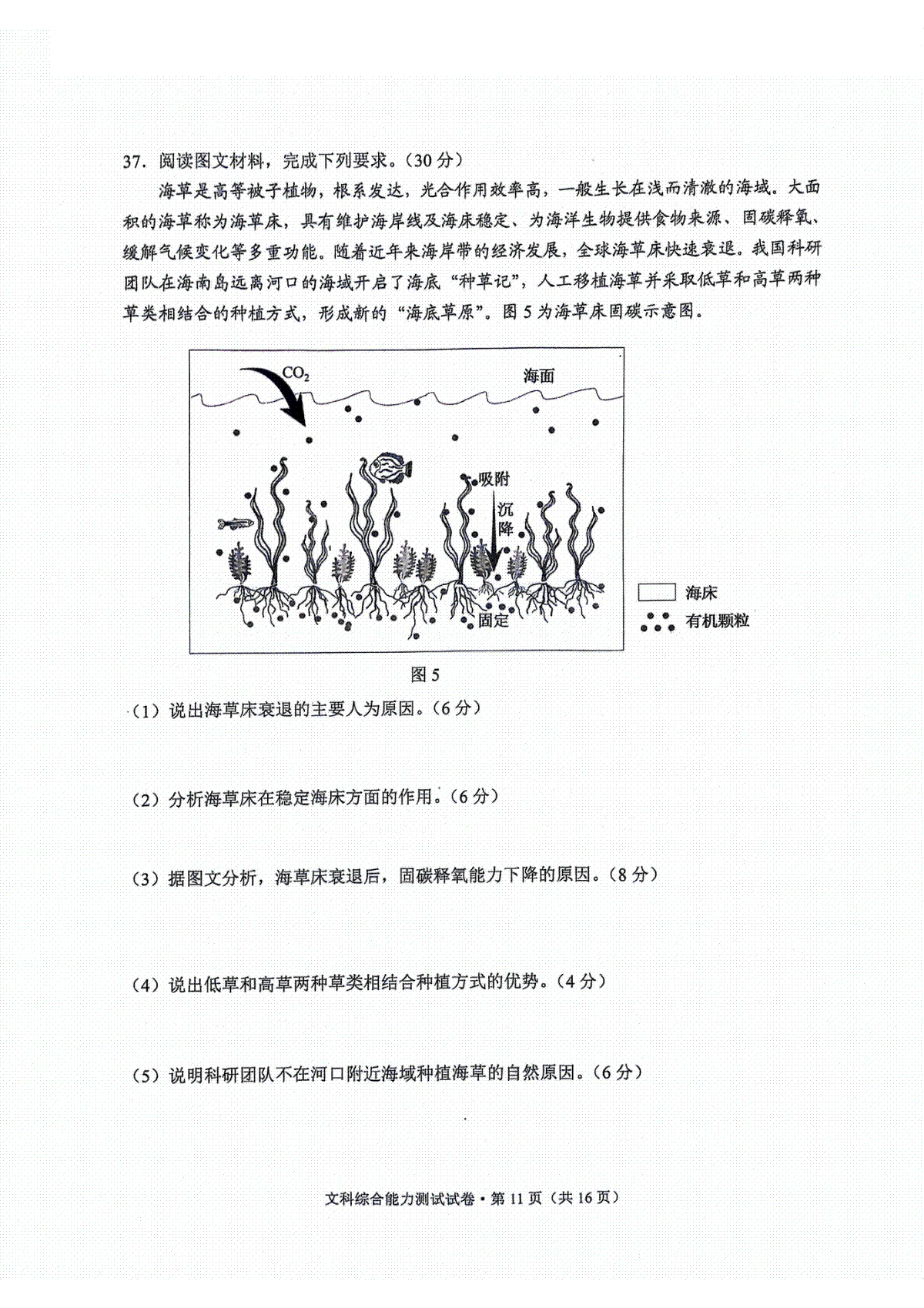 37. 阅读图文材料，完成下列要求。（30分）

海草是高等被子植物，根系发达，光合作用效率高，一般生长在浅而清澈的海域。大面积的海草称为海草床，具有维护海岸线及海床稳定、为海洋生物提供食物来源、固碳释氧、缓解气候变化等多重功能。随着近年来海岸带的经济发展，全球海草床快速衰退。我国科研团队在海南岛远离河口的海域开启了海底“种草记”，人工移植海草并采取低草和高草两种草类相结合的种植方式，形成新的“海底草原”。图5为海草床固碳示意图。

$CO_2$

海面

吸附

沉降

固定

海床

有机颗粒

图5

（1）说出海草床衰退的主要人为原因。（6分）

（2）分析海草床在稳定海床方面的作用。（6分）

（3）据图文分析，海草床衰退后，固碳释氧能力下降的原因。（8分）

（4）说出低草和高草两种草类相结合种植方式的优势。（4分）

（5）说明科研团队不在河口附近海域种植海草的自然原因。（6分）

文科综合能力测试试卷·第11页（共16页）